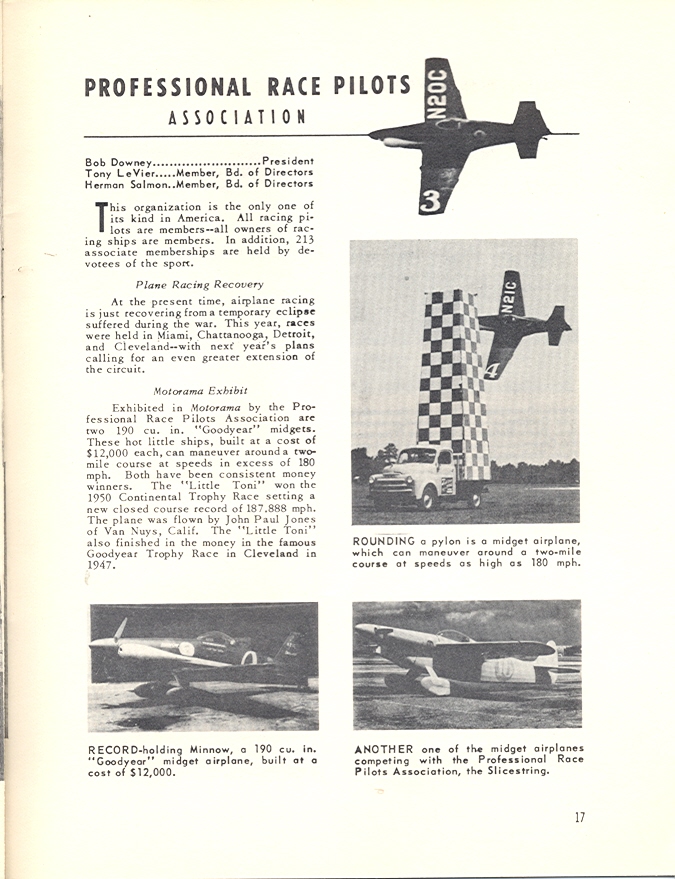 PROFESSIONAL RACE PILOTS
ASSOCIATION

N20C
3

Bob Downey..........................President
Tony LeVier.....Member, Bd. of Directors
Herman Salmon..Member, Bd. of Directors

This organization is the only one of its kind in America. All racing pilots are members--all owners of racing ships are members. In addition, 213 associate memberships are held by devotees of the sport.

Plane Racing Recovery

At the present time, airplane racing is just recovering from a temporary eclipse suffered during the war. This year, races were held in Miami, Chattanooga, Detroit, and Cleveland--with next year's plans calling for an even greater extension of the circuit.

Motorama Exhibit

Exhibited in Motorama by the Professional Race Pilots Association are two 190 cu. in. "Goodyear" midgets. These hot little ships, built at a cost of $12,000 each, can maneuver around a two-mile course at speeds in excess of 180 mph. Both have been consistent money winners. The "Little Toni" won the 1950 Continental Trophy Race setting a new closed course record of 187.888 mph. The plane was flown by John Paul Jones of Van Nuys, Calif. The "Little Toni" also finished in the money in the famous Goodyear Trophy Race in Cleveland in 1947.

N21C
4

ROUNDING a pylon is a midget airplane, which can maneuver around a two-mile course at speeds as high as 180 mph.

RECORD-holding Minnow, a 190 cu. in. "Goodyear" midget airplane, built at a cost of $12,000.

10

ANOTHER one of the midget airplanes competing with the Professional Race Pilots Association, the Slicestring.

17